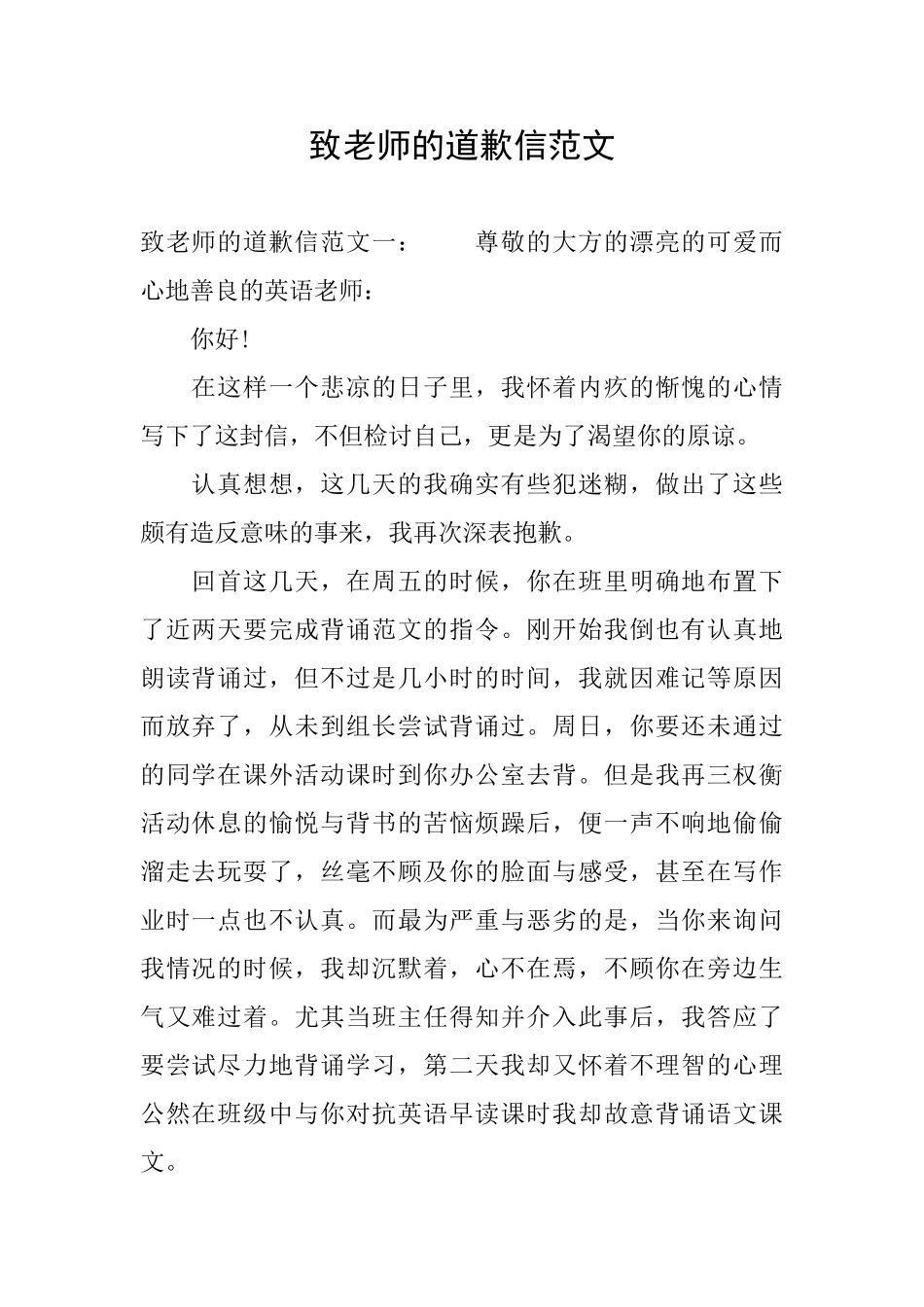 致老师的道歉信范文

致老师的道歉信范文一：　　尊敬的大方的漂亮的可爱而心地善良的英语老师：

你好！

在这样一个悲凉的日子里，我怀着内疚的惭愧的心情写下了这封信，不但检讨自己，更是为了渴望你的原谅。

认真想想，这几天的我确实有些犯迷糊，做出了这些颇有造反意味的事来，我再次深表抱歉。

回首这几天，在周五的时候，你在班里明确地布置下了近两天要完成背诵范文的指令。刚开始我倒也有认真地朗读背诵过，但不过是几小时的时间，我就因难记等原因而放弃了，从未到组长尝试背诵过。周日，你要还未通过的同学在课外活动课时到你办公室去背。但是我再三权衡活动休息的愉悦与背书的苦恼烦躁后，便一声不响地偷偷溜走去玩耍了，丝毫不顾及你的脸面与感受，甚至在写作业时一点也不认真。而最为严重与恶劣的是，当你来询问我情况的时候，我却沉默着，心不在焉，不顾你在旁边生气又难过着。尤其当班主任得知并介入此事后，我答应了要尝试尽力地背诵学习，第二天我却又怀着不理智的心理公然在班级中与你对抗英语早读课时我却故意背诵语文课文。